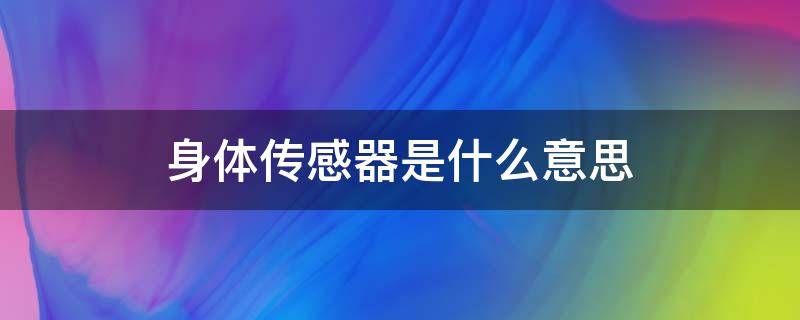 身体传感器是什么意思